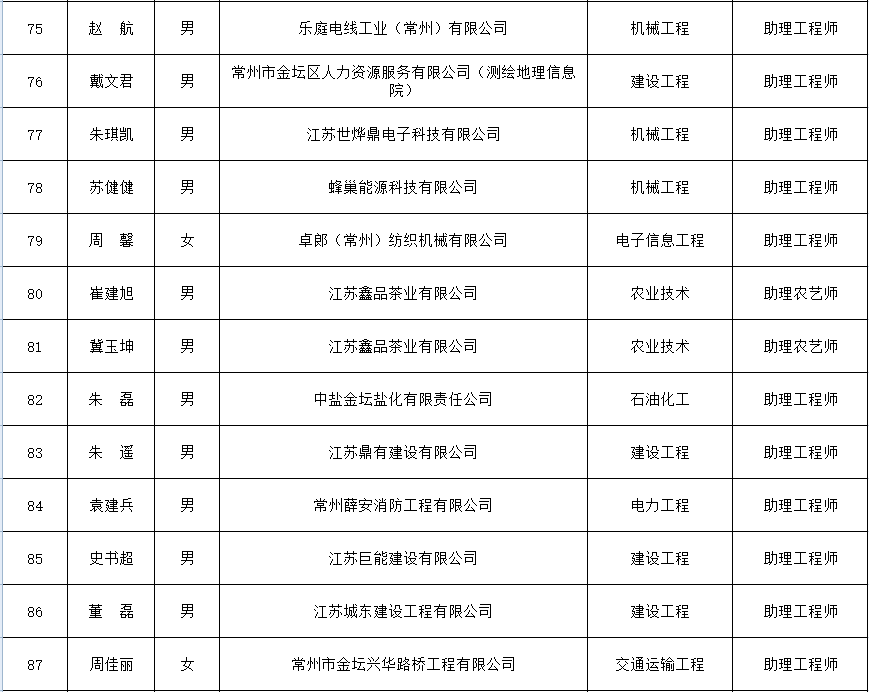 | 75 | 赵　航 | 男 | 乐庭电线工业（常州）有限公司 | 机械工程 | 助理工程师 |
|---|---|---|---|---|---|
| 76 | 戴文君 | 男 | 常州市金坛区人力资源服务有限公司（测绘地理信息院） | 建设工程 | 助理工程师 |
| 77 | 朱琪凯 | 男 | 江苏世烨鼎电子科技有限公司 | 机械工程 | 助理工程师 |
| 78 | 苏健健 | 男 | 蜂巢能源科技有限公司 | 机械工程 | 助理工程师 |
| 79 | 周　馨 | 女 | 卓郎（常州）纺织机械有限公司 | 电子信息工程 | 助理工程师 |
| 80 | 崔建旭 | 男 | 江苏鑫品茶业有限公司 | 农业技术 | 助理农艺师 |
| 81 | 冀玉坤 | 男 | 江苏鑫品茶业有限公司 | 农业技术 | 助理农艺师 |
| 82 | 朱　磊 | 男 | 中盐金坛盐化有限责任公司 | 石油化工 | 助理工程师 |
| 83 | 朱　遥 | 男 | 江苏鼎有建设有限公司 | 建设工程 | 助理工程师 |
| 84 | 袁建兵 | 男 | 常州薛安消防工程有限公司 | 电力工程 | 助理工程师 |
| 85 | 史书超 | 男 | 江苏巨能建设有限公司 | 建设工程 | 助理工程师 |
| 86 | 董　磊 | 男 | 江苏城东建设工程有限公司 | 建设工程 | 助理工程师 |
| 87 | 周佳丽 | 女 | 常州市金坛兴华路桥工程有限公司 | 交通运输工程 | 助理工程师 |